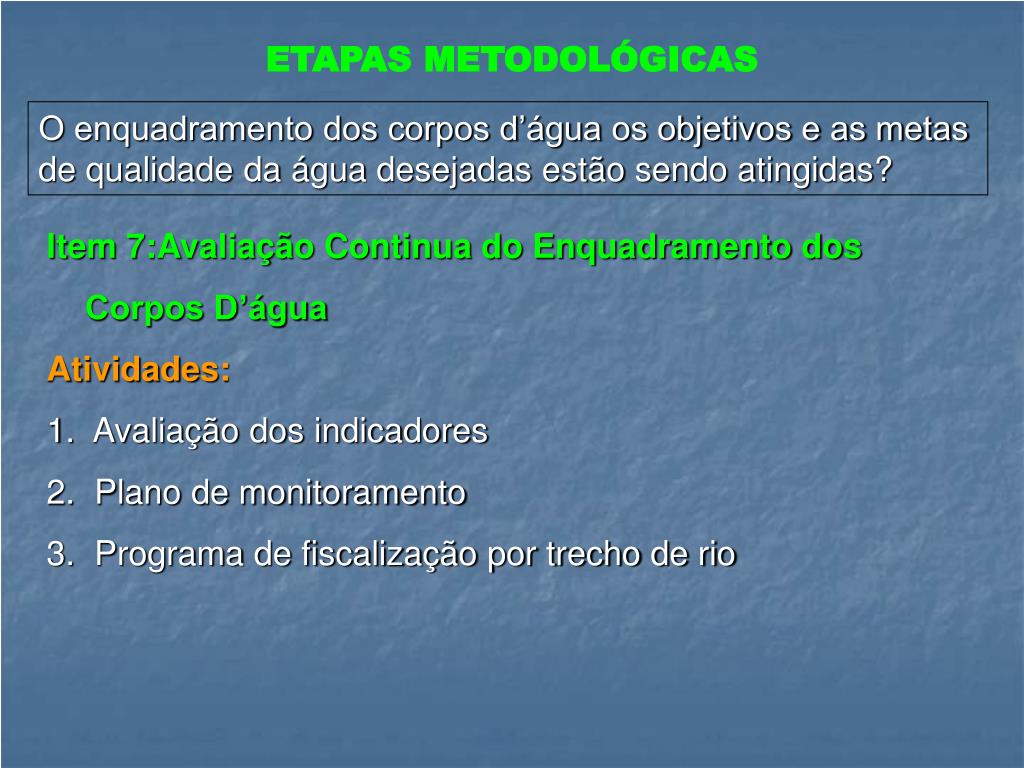 ETAPAS METODOLÓGICAS

O enquadramento dos corpos d'água os objetivos e as metas de qualidade da água desejadas estão sendo atingidas?

Item 7:Avaliação Continua do Enquadramento dos Corpos D'água

Atividades:

1. Avaliação dos indicadores
2. Plano de monitoramento
3. Programa de fiscalização por trecho de rio